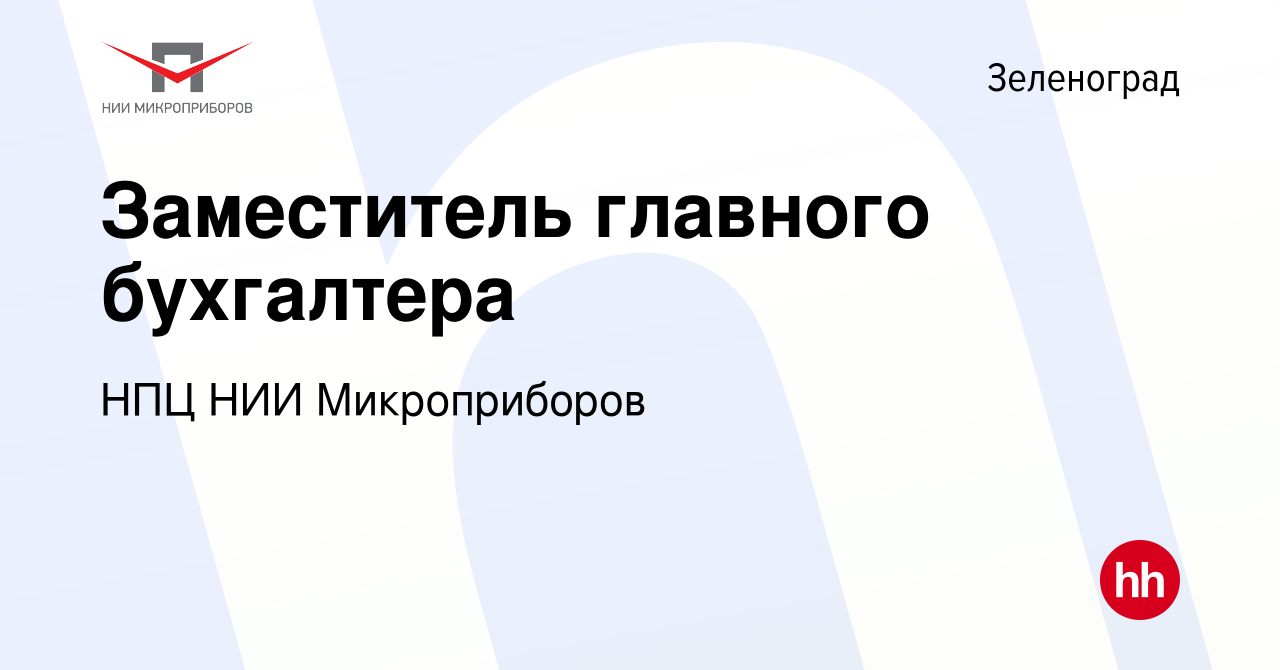 НИИ МИКРОПРИБОРОВ

Зеленоград

Заместитель главного бухгалтера

НПЦ НИИ Микроприборов

hh